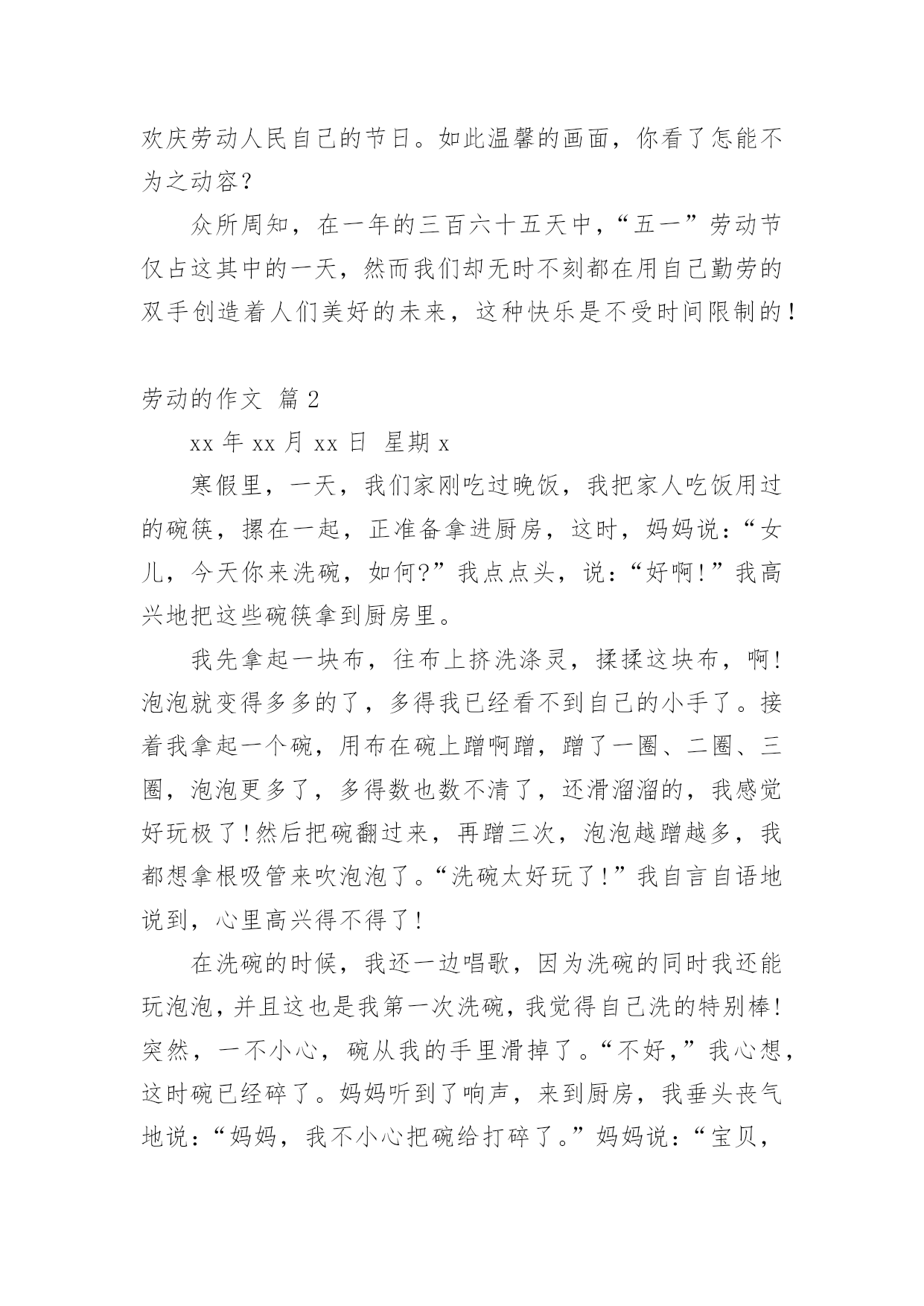 欢庆劳动人民自己的节日。如此温馨的画面，你看了怎能不为之动容？

众所周知，在一年的三百六十五天中，“五一”劳动节仅占这其中的一天，然而我们却无时不刻都在用自己勤劳的双手创造着人们美好的未来，这种快乐是不受时间限制的！

劳动的作文 篇 2

xx 年 xx 月 xx 日 星期 x

寒假里，一天，我们家刚吃过晚饭，我把家人吃饭用过的碗筷，摞在一起，正准备拿进厨房，这时，妈妈说：“女儿，今天你来洗碗，如何?”我点点头，说：“好啊!”我高兴地把这些碗筷拿到厨房里。

我先拿起一块布，往布上挤洗涤灵，揉揉这块布，啊!泡泡就变得多多的了，多得我已经看不到自己的小手了。接着我拿起一个碗，用布在碗上蹭啊蹭，蹭了一圈、二圈、三圈，泡泡更多了，多得数也数不清了，还滑溜溜的，我感觉好玩极了!然后把碗翻过来，再蹭三次，泡泡越蹭越多，我都想拿根吸管来吹泡泡了。“洗碗太好玩了!”我自言自语地说到，心里高兴得不得了!

在洗碗的时候，我还一边唱歌，因为洗碗的同时我还能玩泡泡，并且这也是我第一次洗碗，我觉得自己洗的特别棒!突然，一不小心，碗从我的手里滑掉了。“不好，”我心想，这时碗已经碎了。妈妈听到了响声，来到厨房，我垂头丧气地说：“妈妈，我不小心把碗给打碎了。”妈妈说：“宝贝，